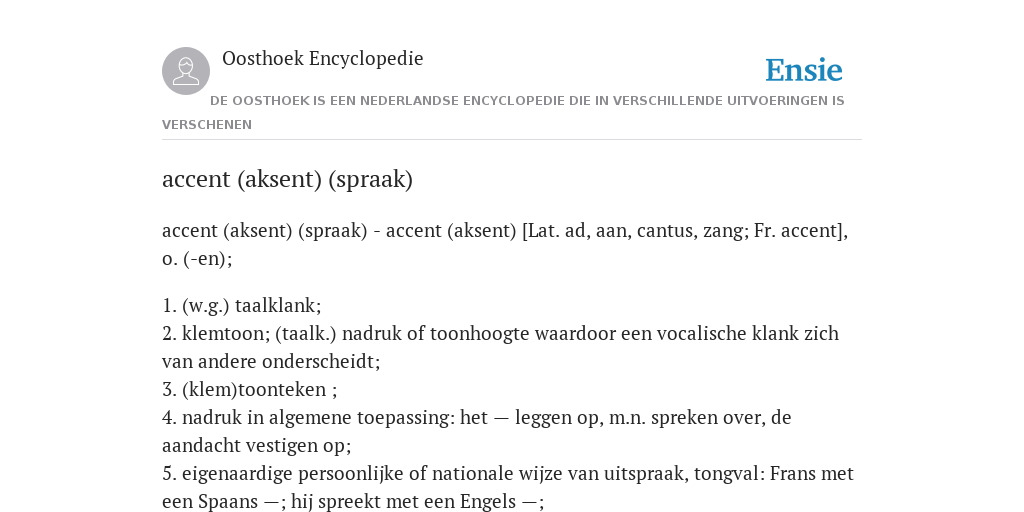 Oosthoek Encyclopedie

Ensie

DE OOSTHOEK IS EEN NEDERLANDSE ENCYCLOPEDIE DIE IN VERSCHILLENDE UITVOERINGEN IS VERSCHENEN

accent (aksent) (spraak)

accent (aksent) (spraak) - accent (aksent) [Lat. ad, aan, cantus, zang; Fr. accent], o. (-en);

1. (w.g.) taalklank;
2. klemtoon; (taalk.) nadruk of toonhoogte waardoor een vocalische klank zich van andere onderscheidt;
3. (klem)toonteken ;
4. nadruk in algemene toepassing: het — leggen op, m.n. spreken over, de aandacht vestigen op;
5. eigenaardige persoonlijke of nationale wijze van uitspraak, tongval: Frans met een Spaans —; hij spreekt met een Engels —;